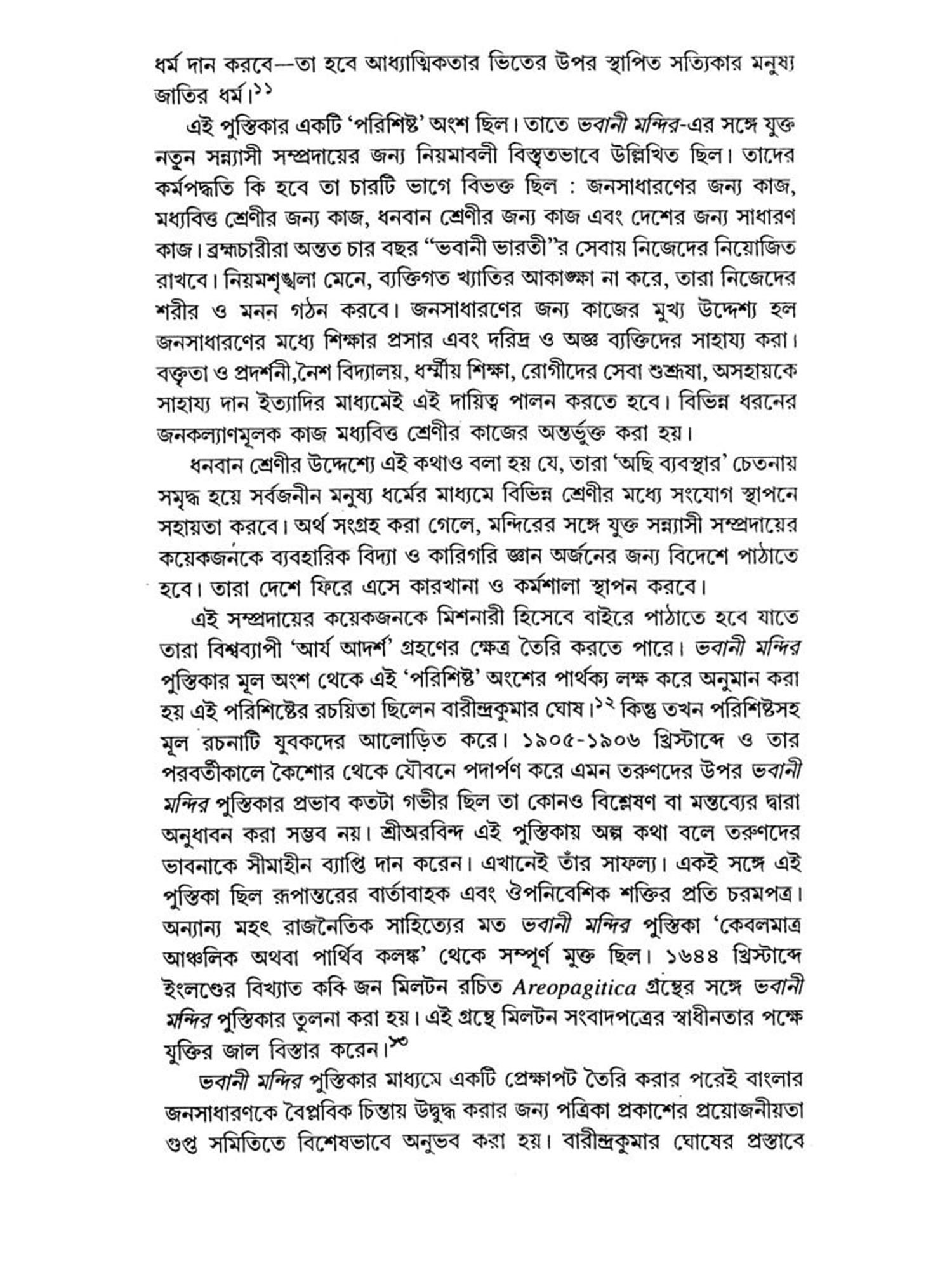 ধর্ম দান করবে—তা হবে আধ্যাত্মিকতার ভিতের উপর স্থাপিত সত্যিকার মনুষ্য জাতির ধর্ম।$^{১১}$

এই পুস্তিকার একটি 'পরিশিষ্ট' অংশ ছিল। তাতে ভবানী মন্দির-এর সঙ্গে যুক্ত নতুন সন্ন্যাসী সম্প্রদায়ের জন্য নিয়মাবলী বিস্তৃতভাবে উল্লিখিত ছিল। তাদের কর্মপদ্ধতি কি হবে তা চারটি ভাগে বিভক্ত ছিল : জনসাধারণের জন্য কাজ, মধ্যবিত্ত শ্রেণীর জন্য কাজ, ধনবান শ্রেণীর জন্য কাজ এবং দেশের জন্য সাধারণ কাজ। ব্রহ্মচারীরা অন্তত চার বছর "ভবানী ভারতী"র সেবায় নিজেদের নিয়োজিত রাখবে। নিয়মশৃঙ্খলা মেনে, ব্যক্তিগত খ্যাতির আকাঙ্ক্ষা না করে, তারা নিজেদের শরীর ও মনন গঠন করবে। জনসাধারণের জন্য কাজের মুখ্য উদ্দেশ্য হল জনসাধারণের মধ্যে শিক্ষার প্রসার এবং দরিদ্র ও অজ্ঞ ব্যক্তিদের সাহায্য করা। বক্তৃতা ও প্রদর্শনী,নৈশ বিদ্যালয়, ধর্ম্মীয় শিক্ষা, রোগীদের সেবা শুশ্রূষা, অসহায়কে সাহায্য দান ইত্যাদির মাধ্যমেই এই দায়িত্ব পালন করতে হবে। বিভিন্ন ধরনের জনকল্যাণমূলক কাজ মধ্যবিত্ত শ্রেণীর কাজের অন্তর্ভুক্ত করা হয়।

ধনবান শ্রেণীর উদ্দেশ্যে এই কথাও বলা হয় যে, তারা 'অছি ব্যবস্থার' চেতনায় সমৃদ্ধ হয়ে সর্বজনীন মনুষ্য ধর্মের মাধ্যমে বিভিন্ন শ্রেণীর মধ্যে সংযোগ স্থাপনে সহায়তা করবে। অর্থ সংগ্রহ করা গেলে, মন্দিরের সঙ্গে যুক্ত সন্ন্যাসী সম্প্রদায়ের কয়েকজনকে ব্যবহারিক বিদ্যা ও কারিগরি জ্ঞান অর্জনের জন্য বিদেশে পাঠাতে হবে। তারা দেশে ফিরে এসে কারখানা ও কর্মশালা স্থাপন করবে।

এই সম্প্রদায়ের কয়েকজনকে মিশনারী হিসেবে বাইরে পাঠাতে হবে যাতে তারা বিশ্বব্যাপী 'আর্য আদর্শ' গ্রহণের ক্ষেত্র তৈরি করতে পারে। ভবানী মন্দির পুস্তিকার মূল অংশ থেকে এই 'পরিশিষ্ট' অংশের পার্থক্য লক্ষ করে অনুমান করা হয় এই পরিশিষ্টের রচয়িতা ছিলেন বারীন্দ্রকুমার ঘোষ।$^{১২}$ কিন্তু তখন পরিশিষ্টসহ মূল রচনাটি যুবকদের আলোড়িত করে। ১৯০৫-১৯০৬ খ্রিস্টাব্দে ও তার পরবর্তীকালে কৈশোর থেকে যৌবনে পদার্পণ করে এমন তরুণদের উপর ভবানী মন্দির পুস্তিকার প্রভাব কতটা গভীর ছিল তা কোনও বিশ্লেষণ বা মন্তব্যের দ্বারা অনুধাবন করা সম্ভব নয়। শ্রীঅরবিন্দ এই পুস্তিকায় অল্প কথা বলে তরুণদের ভাবনাকে সীমাহীন ব্যাপ্তি দান করেন। এখানেই তাঁর সাফল্য। একই সঙ্গে এই পুস্তিকা ছিল রূপান্তরের বার্তাবাহক এবং ঔপনিবেশিক শক্তির প্রতি চরমপত্র। অন্যান্য মহৎ রাজনৈতিক সাহিত্যের মত ভবানী মন্দির পুস্তিকা 'কেবলমাত্র আঞ্চলিক অথবা পার্থিব কলঙ্ক' থেকে সম্পূর্ণ মুক্ত ছিল। ১৬৪৪ খ্রিস্টাব্দে ইংলণ্ডের বিখ্যাত কবি জন মিলটন রচিত Areopagitica গ্রন্থের সঙ্গে ভবানী মন্দির পুস্তিকার তুলনা করা হয়। এই গ্রন্থে মিলটন সংবাদপত্রের স্বাধীনতার পক্ষে যুক্তির জাল বিস্তার করেন।$^{১৩}$

ভবানী মন্দির পুস্তিকার মাধ্যমে একটি প্রেক্ষাপট তৈরি করার পরেই বাংলার জনসাধারণকে বৈপ্লবিক চিন্তায় উদ্বুদ্ধ করার জন্য পত্রিকা প্রকাশের প্রয়োজনীয়তা গুপ্ত সমিতিতে বিশেষভাবে অনুভব করা হয়। বারীন্দ্রকুমার ঘোষের প্রস্তাবে